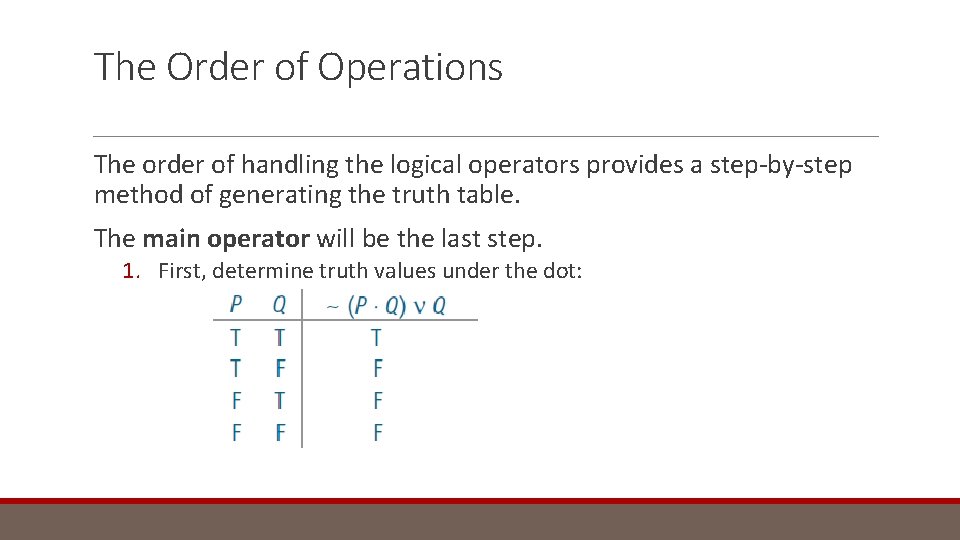 The Order of Operations

The order of handling the logical operators provides a step-by-step method of generating the truth table.

The main operator will be the last step.

1. First, determine truth values under the dot:

| $P$ | $Q$ | $\sim (P \cdot Q) \vee Q$ |
|---|---|---|
| T | T | T |
| T | F | F |
| F | T | F |
| F | F | F |